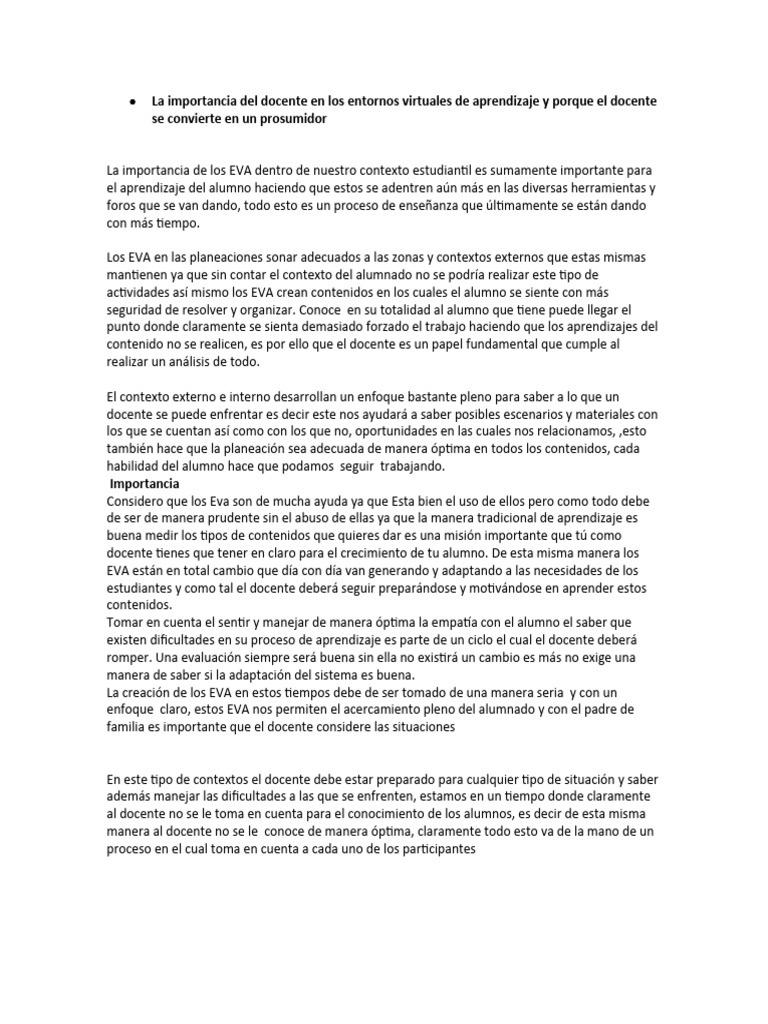 ● La importancia del docente en los entornos virtuales de aprendizaje y porque el docente se convierte en un prosumidor

La importancia de los EVA dentro de nuestro contexto estudiantil es sumamente importante para el aprendizaje del alumno haciendo que estos se adentren aún más en las diversas herramientas y foros que se van dando, todo esto es un proceso de enseñanza que últimamente se están dando con más tiempo.

Los EVA en las planeaciones sonar adecuados a las zonas y contextos externos que estas mismas mantienen ya que sin contar el contexto del alumnado no se podría realizar este tipo de actividades así mismo los EVA crean contenidos en los cuales el alumno se siente con más seguridad de resolver y organizar. Conoce en su totalidad al alumno que tiene puede llegar el punto donde claramente se sienta demasiado forzado el trabajo haciendo que los aprendizajes del contenido no se realicen, es por ello que el docente es un papel fundamental que cumple al realizar un análisis de todo.

El contexto externo e interno desarrollan un enfoque bastante pleno para saber a lo que un docente se puede enfrentar es decir este nos ayudará a saber posibles escenarios y materiales con los que se cuentan así como con los que no, oportunidades en las cuales nos relacionamos, ,esto también hace que la planeación sea adecuada de manera óptima en todos los contenidos, cada habilidad del alumno hace que podamos seguir trabajando.
Importancia
Considero que los Eva son de mucha ayuda ya que Esta bien el uso de ellos pero como todo debe de ser de manera prudente sin el abuso de ellas ya que la manera tradicional de aprendizaje es buena medir los tipos de contenidos que quieres dar es una misión importante que tú como docente tienes que tener en claro para el crecimiento de tu alumno. De esta misma manera los EVA están en total cambio que día con día van generando y adaptando a las necesidades de los estudiantes y como tal el docente deberá seguir preparándose y motivándose en aprender estos contenidos.
Tomar en cuenta el sentir y manejar de manera óptima la empatía con el alumno el saber que existen dificultades en su proceso de aprendizaje es parte de un ciclo el cual el docente deberá romper. Una evaluación siempre será buena sin ella no existirá un cambio es más no exige una manera de saber si la adaptación del sistema es buena.
La creación de los EVA en estos tiempos debe de ser tomado de una manera seria y con un enfoque claro, estos EVA nos permiten el acercamiento pleno del alumnado y con el padre de familia es importante que el docente considere las situaciones

En este tipo de contextos el docente debe estar preparado para cualquier tipo de situación y saber además manejar las dificultades a las que se enfrenten, estamos en un tiempo donde claramente al docente no se le toma en cuenta para el conocimiento de los alumnos, es decir de esta misma manera al docente no se le conoce de manera óptima, claramente todo esto va de la mano de un proceso en el cual toma en cuenta a cada uno de los participantes